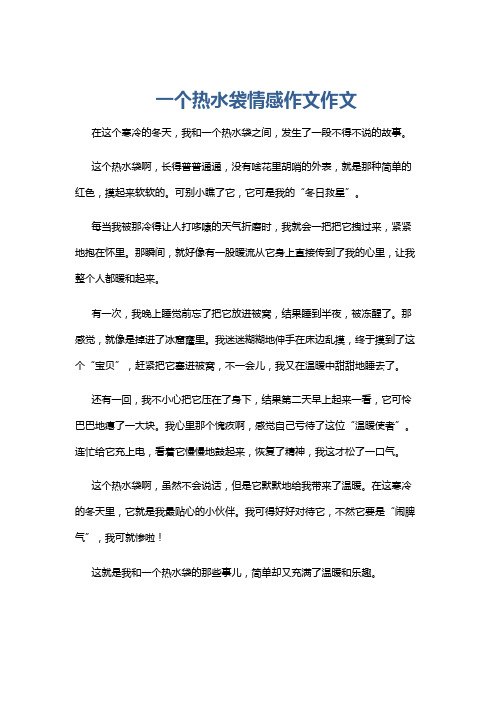 一个热水袋情感作文作文

在这个寒冷的冬天，我和一个热水袋之间，发生了一段不得不说的故事。

这个热水袋啊，长得普普通通，没有啥花里胡哨的外表，就是那种简单的红色，摸起来软软的。可别小瞧了它，它可是我的“冬日救星”。

每当我被那冷得让人打哆嗦的天气折磨时，我就会一把把它拽过来，紧紧地抱在怀里。那瞬间，就好像有一股暖流从它身上直接传到了我的心里，让我整个人都暖和起来。

有一次，我晚上睡觉前忘了把它放进被窝，结果睡到半夜，被冻醒了。那感觉，就像是掉进了冰窟窿里。我迷迷糊糊地伸手在床边乱摸，终于摸到了这个“宝贝”，赶紧把它塞进被窝，不一会儿，我又在温暖中甜甜地睡去了。

还有一回，我不小心把它压在了身下，结果第二天早上起来一看，它可怜巴巴地瘪了一大块。我心里那个愧疚啊，感觉自己亏待了这位“温暖使者”。连忙给它充上电，看着它慢慢地鼓起来，恢复了精神，我这才松了一口气。

这个热水袋啊，虽然不会说话，但是它默默地给我带来了温暖。在这寒冷的冬天里，它就是我最贴心的小伙伴。我可得好好对待它，不然它要是“闹脾气”，我可就惨啦！

这就是我和一个热水袋的那些事儿，简单却又充满了温暖和乐趣。